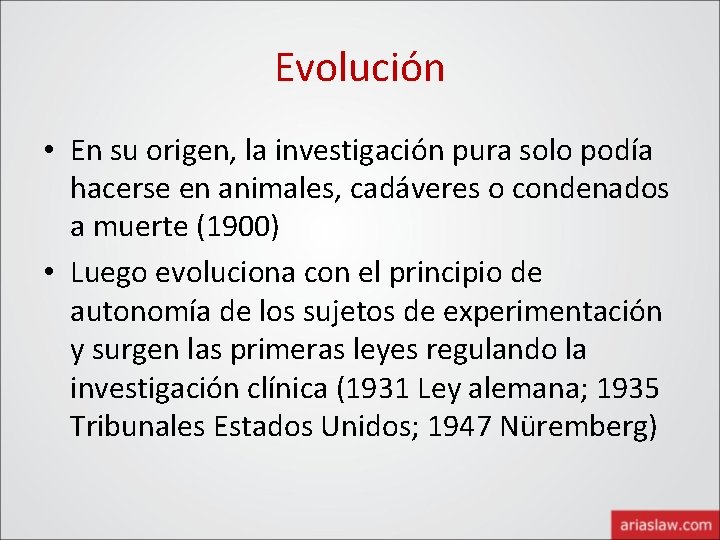 Evolución

• En su origen, la investigación pura solo podía hacerse en animales, cadáveres o condenados a muerte (1900)

• Luego evoluciona con el principio de autonomía de los sujetos de experimentación y surgen las primeras leyes regulando la investigación clínica (1931 Ley alemana; 1935 Tribunales Estados Unidos; 1947 Nüremberg)

ariaslaw.com